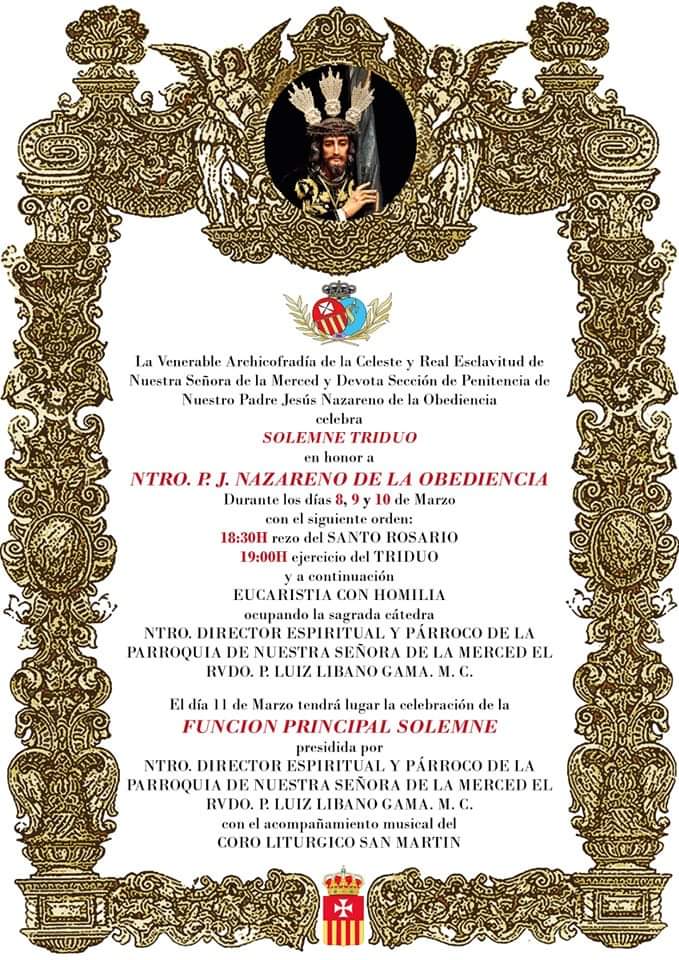 La Venerable Archicofradía de la Celeste y Real Esclavitud de Nuestra Señora de la Merced y Devota Sección de Penitencia de Nuestro Padre Jesús Nazareno de la Obediencia
celebra
SOLEMNE TRIDUO
en honor a
NTRO. P. J. NAZARENO DE LA OBEDIENCIA
Durante los días 8, 9 y 10 de Marzo
con el siguiente orden:
18:30H rezo del SANTO ROSARIO
19:00H ejercicio del TRIDUO
y a continuación
EUCARISTIA CON HOMILIA
ocupando la sagrada cátedra
NTRO. DIRECTOR ESPIRITUAL Y PÁRROCO DE LA PARROQUIA DE NUESTRA SEÑORA DE LA MERCED EL RVDO. P. LUIZ LIBANO GAMA. M. C.

El día 11 de Marzo tendrá lugar la celebración de la
FUNCION PRINCIPAL SOLEMNE
presidida por
NTRO. DIRECTOR ESPIRITUAL Y PÁRROCO DE LA PARROQUIA DE NUESTRA SEÑORA DE LA MERCED EL RVDO. P. LUIZ LIBANO GAMA. M. C.
con el acompañamiento musical del
CORO LITURGICO SAN MARTIN